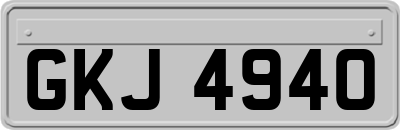 GKJ 4940